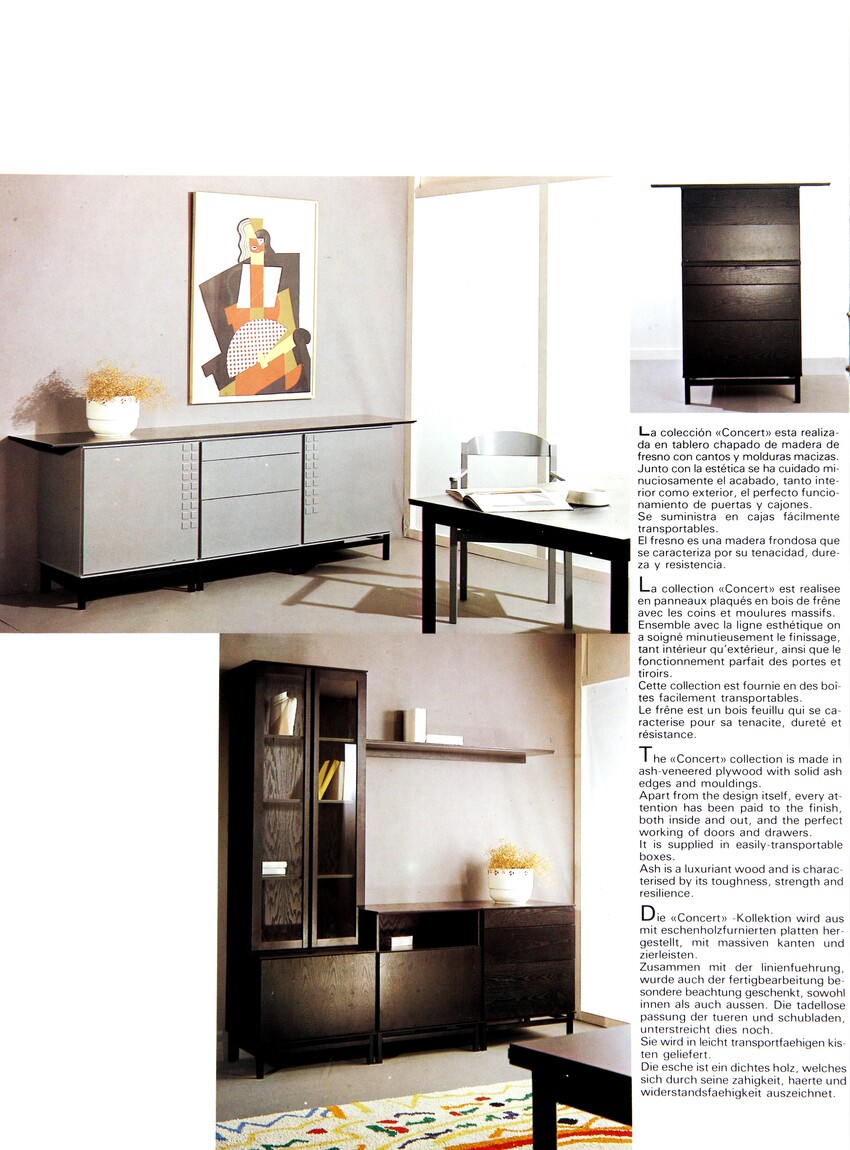 La colección «Concert» esta realizada en tablero chapado de madera de fresno con cantos y molduras macizas.
Junto con la estética se ha cuidado minuciosamente el acabado, tanto interior como exterior, el perfecto funcionamiento de puertas y cajones.
Se suministra en cajas fácilmente transportables.
El fresno es una madera frondosa que se caracteriza por su tenacidad, dureza y resistencia.

La collection «Concert» est realisee en panneaux plaqués en bois de frêne avec les coins et moulures massifs.
Ensemble avec la ligne esthétique on a soigné minutieusement le finissage, tant intérieur qu'extérieur, ainsi que le fonctionnement parfait des portes et tiroirs.
Cette collection est fournie en des boîtes facilement transportables.
Le frêne est un bois feuillu qui se caracterise pour sa tenacite, dureté et résistance.

The «Concert» collection is made in ash-veneered plywood with solid ash edges and mouldings.
Apart from the design itself, every attention has been paid to the finish, both inside and out, and the perfect working of doors and drawers.
It is supplied in easily-transportable boxes.
Ash is a luxuriant wood and is characterised by its toughness, strength and resilience.

Die «Concert» -Kollektion wird aus mit eschenholzfurnierten platten hergestellt, mit massiven kanten und zierleisten.
Zusammen mit der linienfuehrung, wurde auch der fertigbearbeitung besondere beachtung geschenkt, sowohl innen als auch aussen. Die tadellose passung der tueren und schubladen, unterstreicht dies noch.
Sie wird in leicht transportfaehigen kisten geliefert.
Die esche ist ein dichtes holz, welches sich durch seine zahigkeit, haerte und widerstandsfaehigkeit auszeichnet.